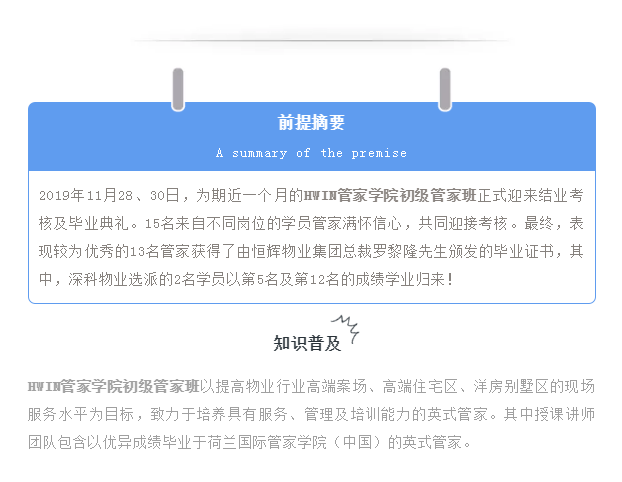 前提摘要

A summary of the premise

2019年11月28、30日，为期近一个月的HWIN管家学院初级管家班正式迎来结业考核及毕业典礼。15名来自不同岗位的学员管家满怀信心，共同迎接考核。最终，表现较为优秀的13名管家获得了由恒辉物业集团总裁罗黎隆先生颁发的毕业证书，其中，深科物业选派的2名学员以第5名及第12名的成绩学业归来！

知识普及

HWIN管家学院初级管家班以提高物业行业高端案场、高端住宅区、洋房别墅区的现场服务水平为目标，致力于培养具有服务、管理及培训能力的英式管家。其中授课讲师团队包含以优异成绩毕业于荷兰国际管家学院（中国）的英式管家。